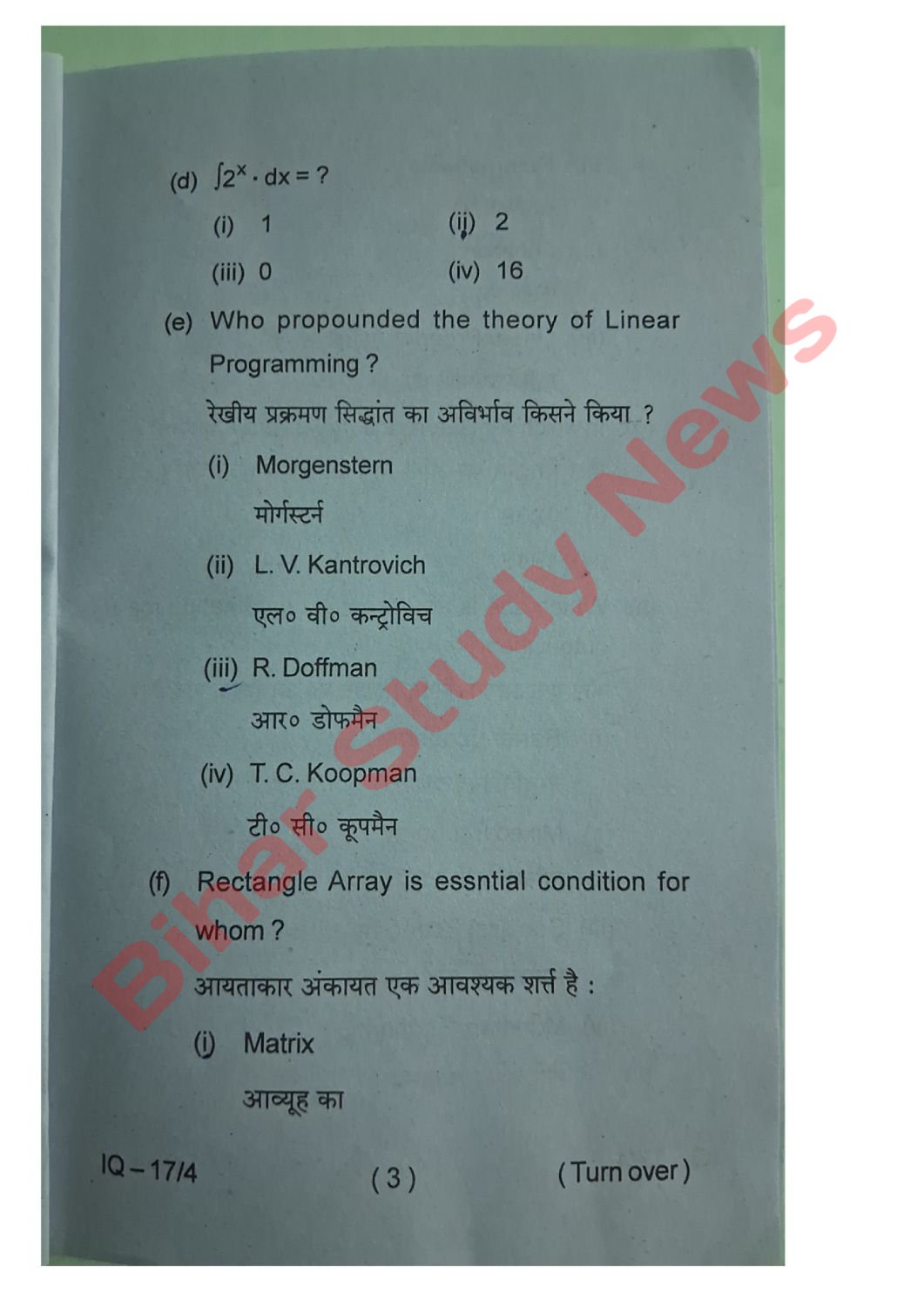 (d) $\int 2^x \cdot dx = ?$

(i) 1

(ii) 2

(iii) 0

(iv) 16

(e) Who propounded the theory of Linear Programming ?

रेखीय प्रक्रमण सिद्धांत का अविर्भाव किसने किया ?

(i) Morgenstern

मोर्गस्टर्न

(ii) L. V. Kantrovich

एल० वी० कन्ट्रोविच

(iii) R. Doffman

आर० डोफमैन

(iv) T. C. Koopman

टी० सी० कूपमैन

(f) Rectangle Array is essntial condition for whom ?

आयताकार अंकायत एक आवश्यक शर्त्त है :

(i) Matrix

आव्यूह का

IQ – 17/4

( 3 )

( Turn over )

Bihar Study News